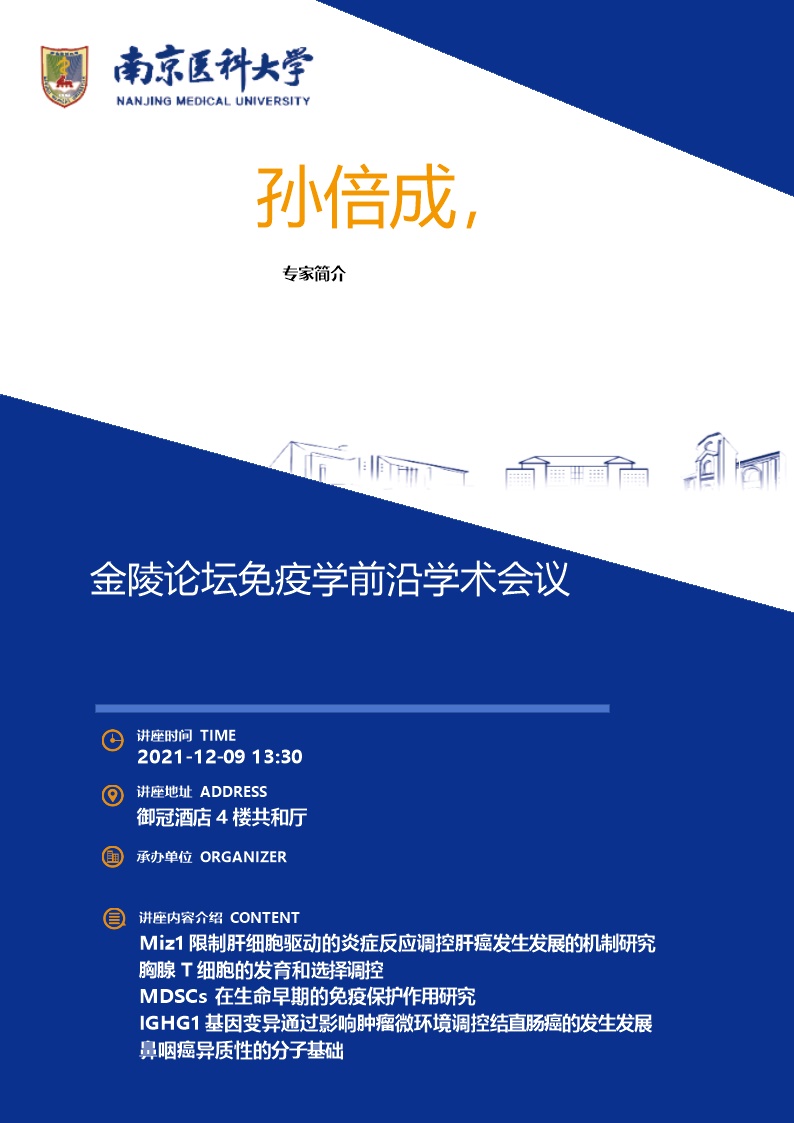 南京医科大学
NANJING MEDICAL UNIVERSITY

孙倍成，

专家简介

金陵论坛免疫学前沿学术会议

讲座时间 TIME
2021-12-09 13:30

讲座地址 ADDRESS
御冠酒店 4 楼共和厅

承办单位 ORGANIZER

讲座内容介绍 CONTENT
Miz1 限制肝细胞驱动的炎症反应调控肝癌发生发展的机制研究
胸腺 T 细胞的发育和选择调控
MDSCs 在生命早期的免疫保护作用研究
IGHG1 基因变异通过影响肿瘤微环境调控结直肠癌的发生发展
鼻咽癌异质性的分子基础